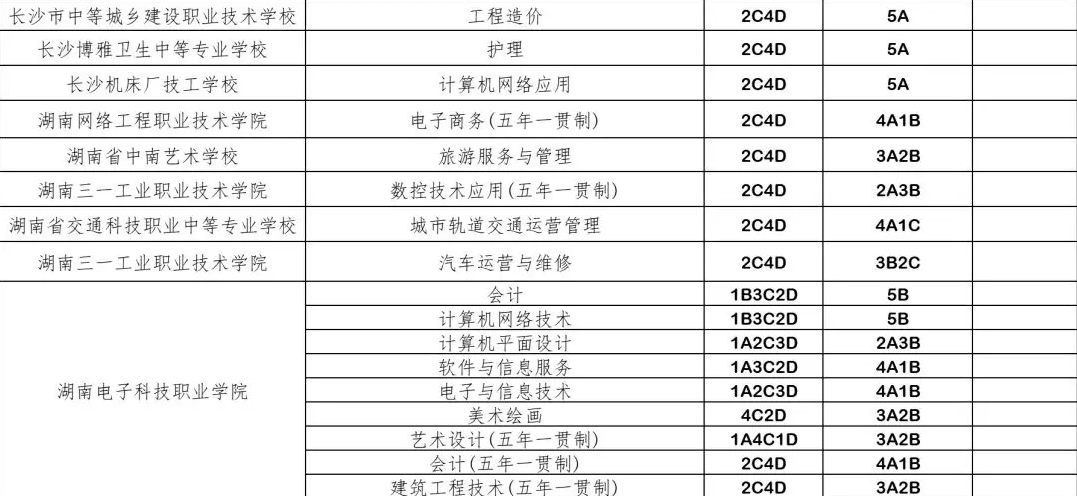 | 长沙市中等城乡建设职业技术学校 | 工程造价 | 2C4D | 5A |  |
|---|---|---|---|---|
| 长沙博雅卫生中等专业学校 | 护理 | 2C4D | 5A |  |
| 长沙机床厂技工学校 | 计算机网络应用 | 2C4D | 5A |  |
| 湖南网络工程职业技术学院 | 电子商务(五年一贯制) | 2C4D | 4A1B |  |
| 湖南省中南艺术学校 | 旅游服务与管理 | 2C4D | 3A2B |  |
| 湖南三一工业职业技术学院 | 数控技术应用(五年一贯制) | 2C4D | 2A3B |  |
| 湖南省交通科技职业中等专业学校 | 城市轨道交通运营管理 | 2C4D | 4A1C |  |
| 湖南三一工业职业技术学院 | 汽车运营与维修 | 2C4D | 3B2C |  |
| 湖南电子科技职业学院 | 会计 | 1B3C2D | 5B |  |
|  | 计算机网络技术 | 1B3C2D | 5B |  |
|  | 计算机平面设计 | 1A2C3D | 2A3B |  |
|  | 软件与信息服务 | 1A3C2D | 4A1B |  |
|  | 电子与信息技术 | 1A2C3D | 4A1B |  |
|  | 美术绘画 | 4C2D | 3A2B |  |
|  | 艺术设计(五年一贯制) | 1A4C1D | 3A2B |  |
|  | 会计(五年一贯制) | 2C4D | 4A1B |  |
|  | 建筑工程技术(五年一贯制) | 2C4D | 3A2B |  |